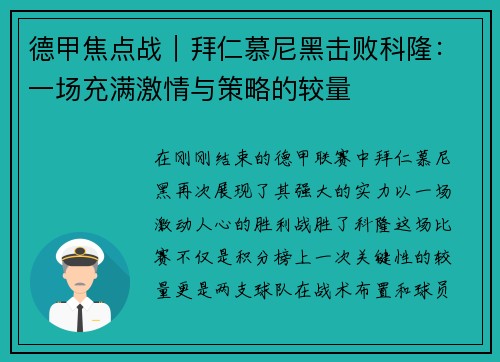 德甲焦点战｜拜仁慕尼黑击败科隆：一场充满激情与策略的较量

在刚刚结束的德甲联赛中拜仁慕尼黑再次展现了其强大的实力以一场激动人心的胜利战胜了科隆这场比赛不仅是积分榜上一次关键性的较量更是两支球队在战术布置和球员